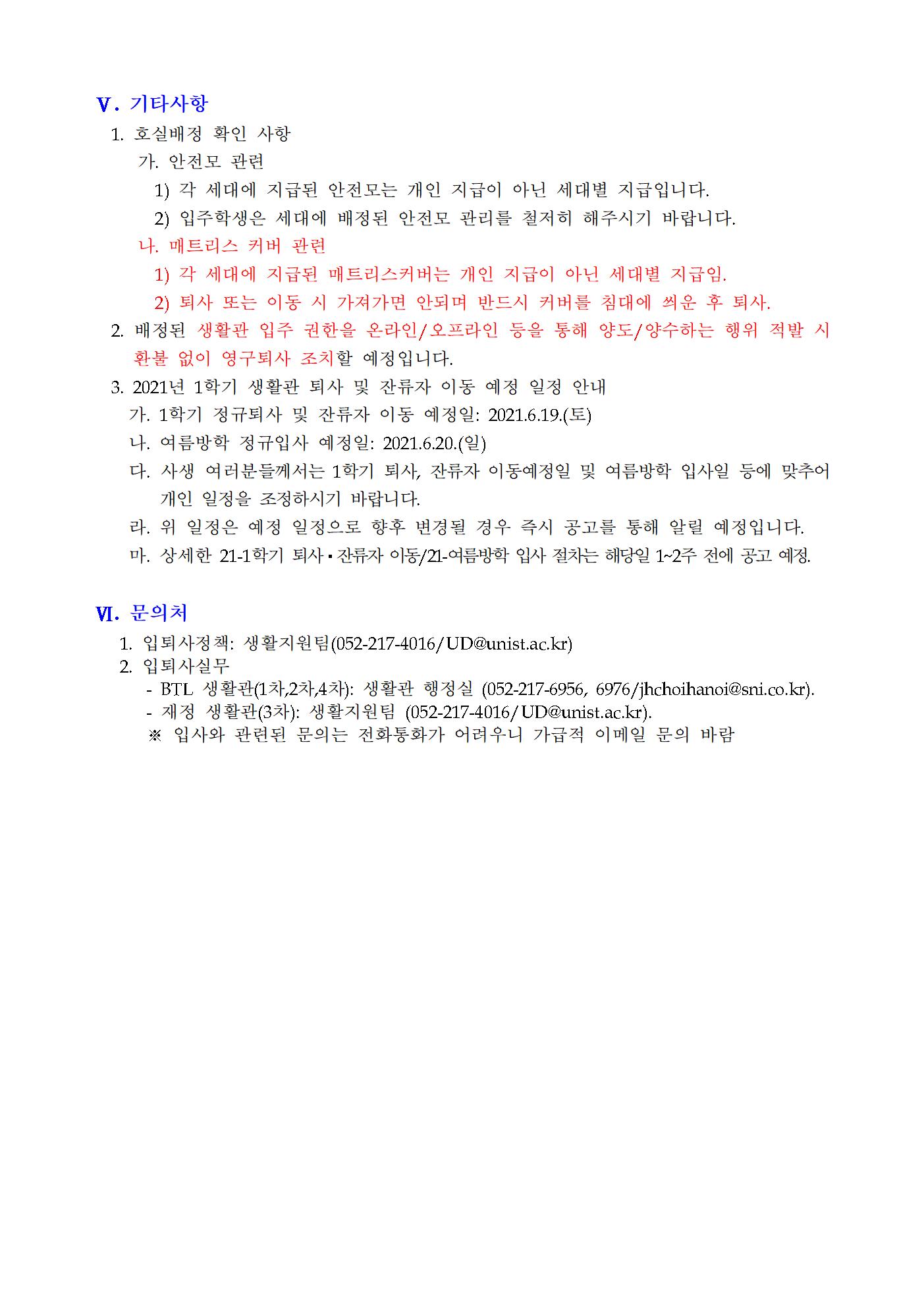 Ⅴ. 기타사항

1. 호실배정 확인 사항

가. 안전모 관련

1) 각 세대에 지급된 안전모는 개인 지급이 아닌 세대별 지급입니다.

2) 입주학생은 세대에 배정된 안전모 관리를 철저히 해주시기 바랍니다.

나. 매트리스 커버 관련

1) 각 세대에 지급된 매트리스커버는 개인 지급이 아닌 세대별 지급임.

2) 퇴사 또는 이동 시 가져가면 안되며 반드시 커버를 침대에 씌운 후 퇴사.

2. 배정된 생활관 입주 권한을 온라인/오프라인 등을 통해 양도/양수하는 행위 적발 시 환불 없이 영구퇴사 조치할 예정입니다.

3. 2021년 1학기 생활관 퇴사 및 잔류자 이동 예정 일정 안내

가. 1학기 정규퇴사 및 잔류자 이동 예정일: 2021.6.19.(토)

나. 여름방학 정규입사 예정일: 2021.6.20.(일)

다. 사생 여러분들께서는 1학기 퇴사, 잔류자 이동예정일 및 여름방학 입사일 등에 맞추어 개인 일정을 조정하시기 바랍니다.

라. 위 일정은 예정 일정으로 향후 변경될 경우 즉시 공고를 통해 알릴 예정입니다.

마. 상세한 21-1학기 퇴사 ▪ 잔류자 이동/21-여름방학 입사 절차는 해당일 1~2주 전에 공고 예정.

Ⅵ. 문의처

1. 입퇴사정책: 생활지원팀(052-217-4016/UD@unist.ac.kr)

2. 입퇴사실무

- BTL 생활관(1차,2차,4차): 생활관 행정실 (052-217-6956, 6976/jhchoihanoi@sni.co.kr).

- 재정 생활관(3차): 생활지원팀 (052-217-4016/UD@unist.ac.kr).

※ 입사와 관련된 문의는 전화통화가 어려우니 가급적 이메일 문의 바람